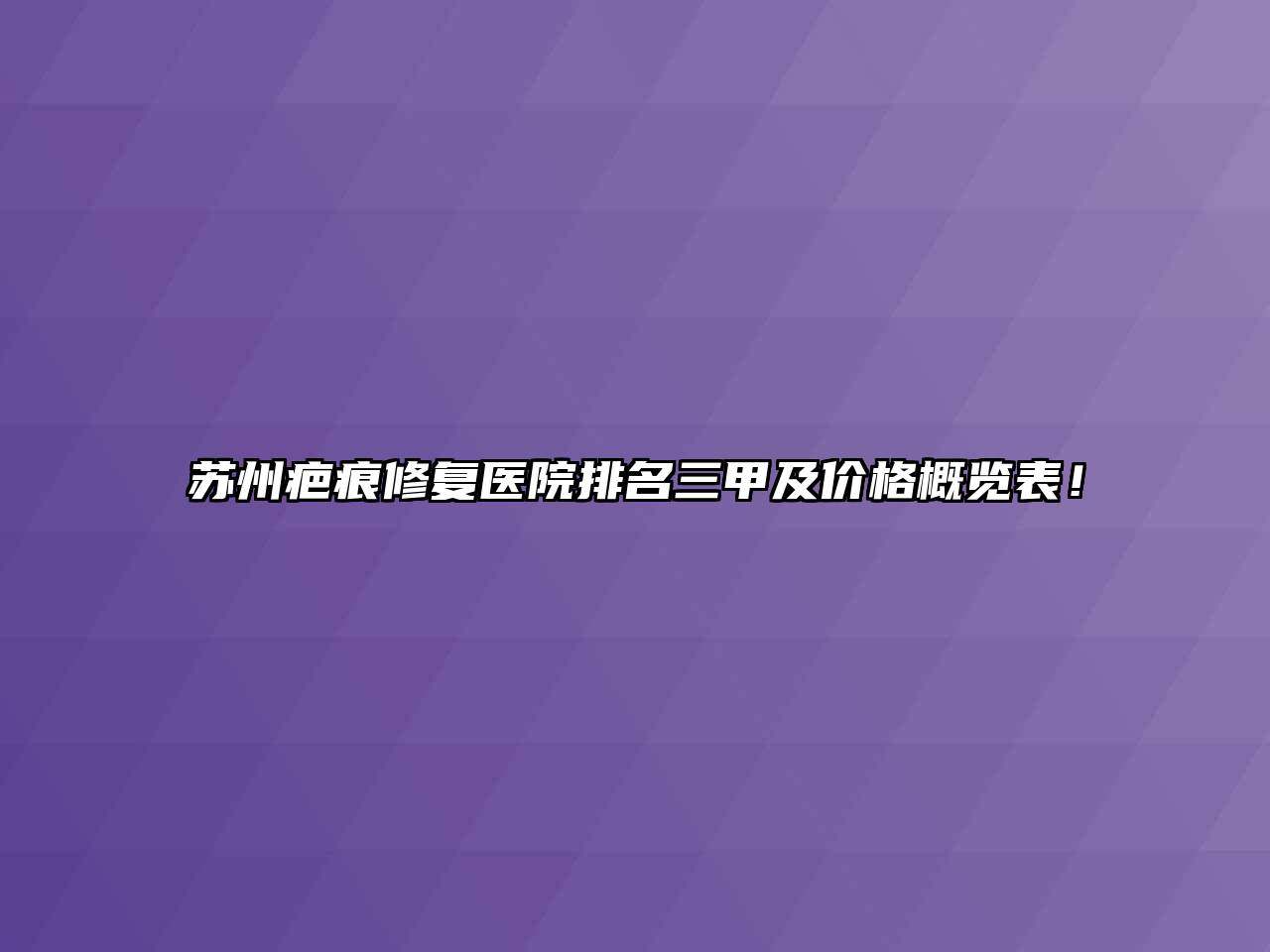 苏州疤痕修复医院排名三甲及价格概览表！